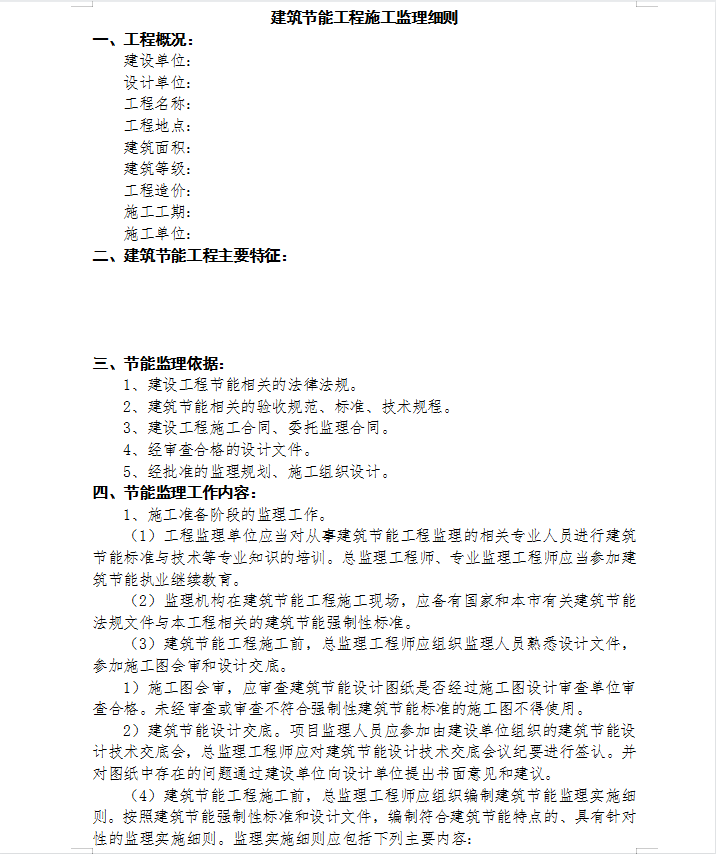 建筑节能工程施工监理细则

一、工程概况：

建设单位：

设计单位：

工程名称：

工程地点：

建筑面积：

建筑等级：

工程造价：

施工工期：

施工单位：

二、建筑节能工程主要特征：

三、节能监理依据：

1、建设工程节能相关的法律法规。

2、建筑节能相关的验收规范、标准、技术规程。

3、建设工程施工合同、委托监理合同。

4、经审查合格的设计文件。

5、经批准的监理规划、施工组织设计。

四、节能监理工作内容：

1、施工准备阶段的监理工作。

（1）工程监理单位应当对从事建筑节能工程监理的相关专业人员进行建筑节能标准与技术等专业知识的培训。总监理工程师、专业监理工程师应当参加建筑节能执业继续教育。

（2）监理机构在建筑节能工程施工现场，应备有国家和本市有关建筑节能法规文件与本工程相关的建筑节能强制性标准。

（3）建筑节能工程施工前，总监理工程师应组织监理人员熟悉设计文件，参加施工图会审和设计交底。

1）施工图会审，应审查建筑节能设计图纸是否经过施工图设计审查单位审查合格。未经审查或审查不符合强制性建筑节能标准的施工图不得使用。

2）建筑节能设计交底。项目监理人员应参加由建设单位组织的建筑节能设计技术交底会，总监理工程师应对建筑节能设计技术交底会议纪要进行签认。并对图纸中存在的问题通过建设单位向设计单位提出书面意见和建议。

（4）建筑节能工程施工前，总监理工程师应组织编制建筑节能监理实施细则。按照建筑节能强制性标准和设计文件，编制符合建筑节能特点的、具有针对性的监理实施细则。监理实施细则应包括下列主要内容：